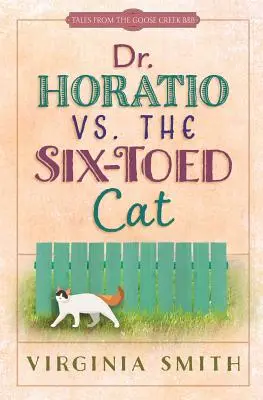 TALES FROM THE GOOSE CREEK B&B

Dr. HORATIO VS. THE SIX-TOED Cat

VIRGINIA SMITH